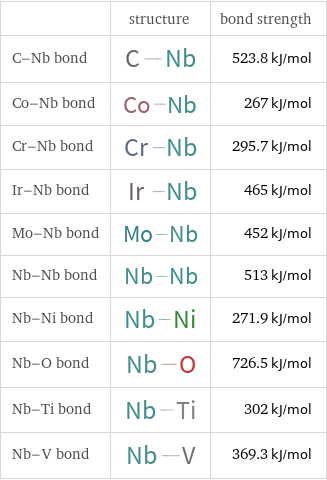 | | structure | bond strength |
|---|---|---|
| C–Nb bond | C–Nb | 523.8 kJ/mol |
| Co–Nb bond | Co–Nb | 267 kJ/mol |
| Cr–Nb bond | Cr–Nb | 295.7 kJ/mol |
| Ir–Nb bond | Ir–Nb | 465 kJ/mol |
| Mo–Nb bond | Mo–Nb | 452 kJ/mol |
| Nb–Nb bond | Nb–Nb | 513 kJ/mol |
| Nb–Ni bond | Nb–Ni | 271.9 kJ/mol |
| Nb–O bond | Nb–O | 726.5 kJ/mol |
| Nb–Ti bond | Nb–Ti | 302 kJ/mol |
| Nb–V bond | Nb–V | 369.3 kJ/mol |